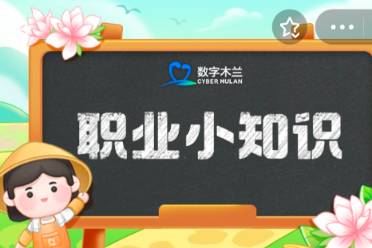 数字木兰
CYBER MULAN

职业小知识